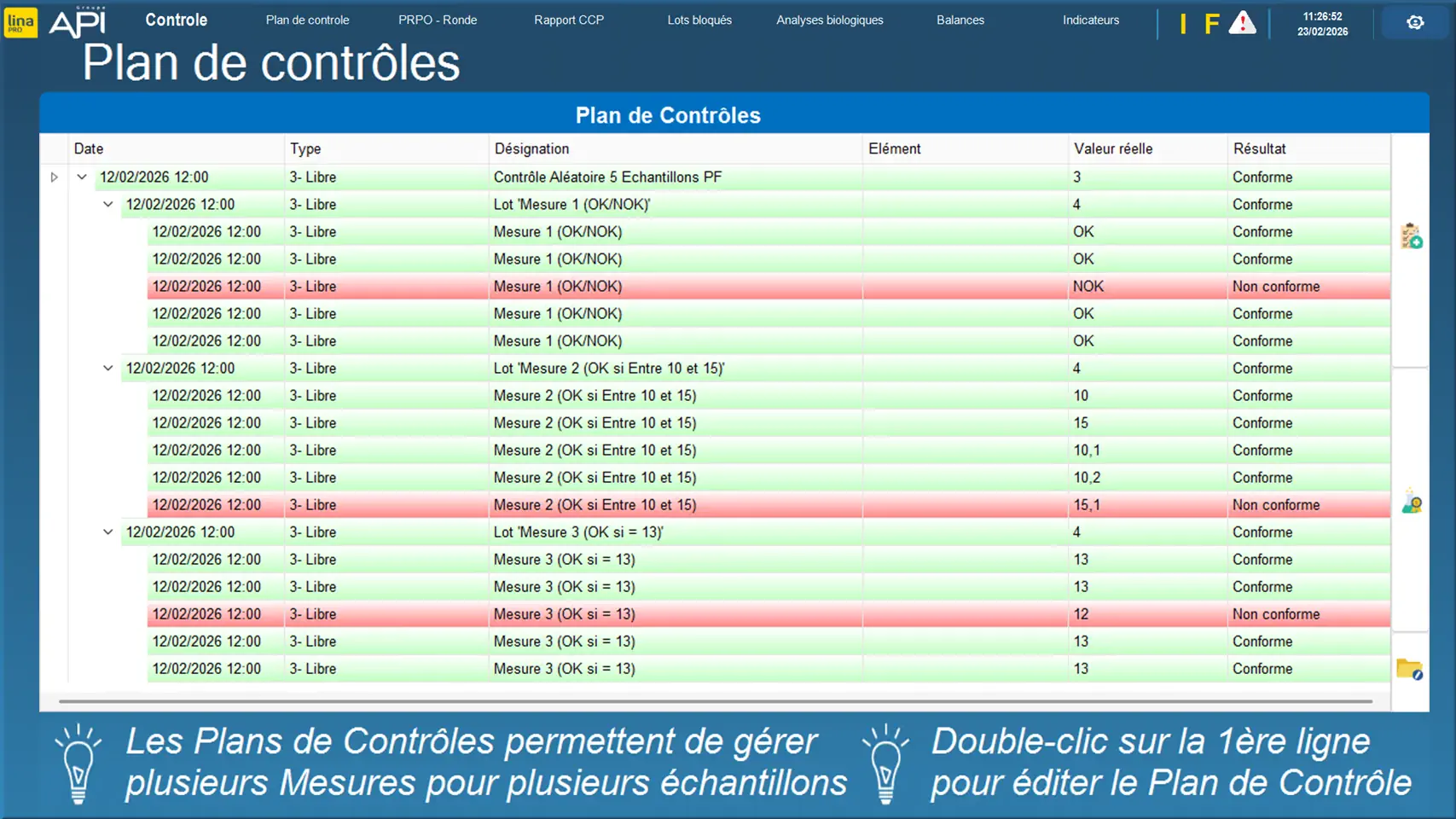 lina PRO Groupe API Controle Plan de controle PRPO - Ronde Rapport CCP Lots bloqués Analyses biologiques Balances Indicateurs I F 11:26:52 23/02/2026

Plan de contrôles

Plan de Contrôles

| Date | Type | Désignation | Elément | Valeur réelle | Résultat |
|---|---|---|---|---|---|
| 12/02/2026 12:00 | 3- Libre | Contrôle Aléatoire 5 Echantillons PF | | 3 | Conforme |
| 12/02/2026 12:00 | 3- Libre | Lot 'Mesure 1 (OK/NOK)' | | 4 | Conforme |
| 12/02/2026 12:00 | 3- Libre | Mesure 1 (OK/NOK) | | OK | Conforme |
| 12/02/2026 12:00 | 3- Libre | Mesure 1 (OK/NOK) | | OK | Conforme |
| 12/02/2026 12:00 | 3- Libre | Mesure 1 (OK/NOK) | | NOK | Non conforme |
| 12/02/2026 12:00 | 3- Libre | Mesure 1 (OK/NOK) | | OK | Conforme |
| 12/02/2026 12:00 | 3- Libre | Mesure 1 (OK/NOK) | | OK | Conforme |
| 12/02/2026 12:00 | 3- Libre | Lot 'Mesure 2 (OK si Entre 10 et 15)' | | 4 | Conforme |
| 12/02/2026 12:00 | 3- Libre | Mesure 2 (OK si Entre 10 et 15) | | 10 | Conforme |
| 12/02/2026 12:00 | 3- Libre | Mesure 2 (OK si Entre 10 et 15) | | 15 | Conforme |
| 12/02/2026 12:00 | 3- Libre | Mesure 2 (OK si Entre 10 et 15) | | 10,1 | Conforme |
| 12/02/2026 12:00 | 3- Libre | Mesure 2 (OK si Entre 10 et 15) | | 10,2 | Conforme |
| 12/02/2026 12:00 | 3- Libre | Mesure 2 (OK si Entre 10 et 15) | | 15,1 | Non conforme |
| 12/02/2026 12:00 | 3- Libre | Lot 'Mesure 3 (OK si = 13)' | | 4 | Conforme |
| 12/02/2026 12:00 | 3- Libre | Mesure 3 (OK si = 13) | | 13 | Conforme |
| 12/02/2026 12:00 | 3- Libre | Mesure 3 (OK si = 13) | | 13 | Conforme |
| 12/02/2026 12:00 | 3- Libre | Mesure 3 (OK si = 13) | | 12 | Non conforme |
| 12/02/2026 12:00 | 3- Libre | Mesure 3 (OK si = 13) | | 13 | Conforme |
| 12/02/2026 12:00 | 3- Libre | Mesure 3 (OK si = 13) | | 13 | Conforme |

Les Plans de Contrôles permettent de gérer plusieurs Mesures pour plusieurs échantillons

Double-clic sur la 1ère ligne pour éditer le Plan de Contrôle